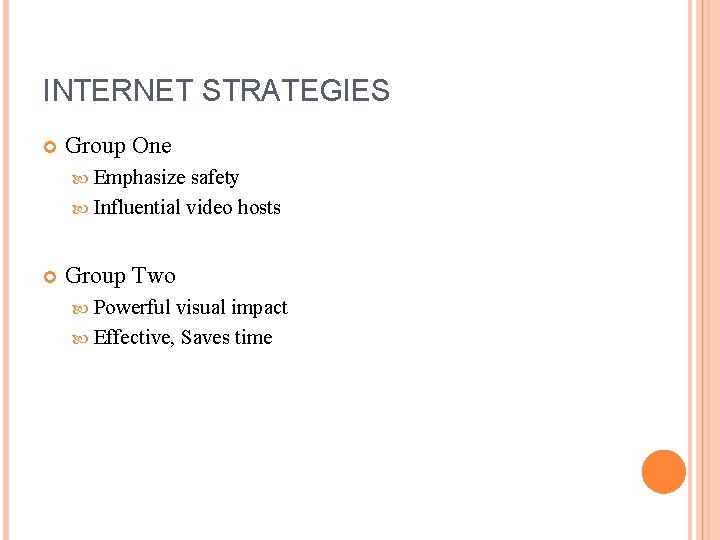 INTERNET STRATEGIES

Group One

Emphasize safety

Influential video hosts

Group Two

Powerful visual impact

Effective, Saves time